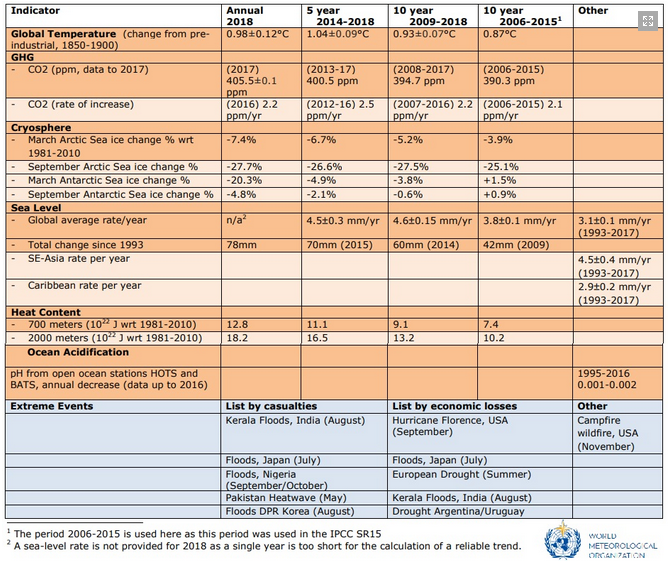 | Indicator | Annual 2018 | 5 year 2014-2018 | 10 year 2009-2018 | 10 year 2006-2015$^1$ | Other |
|---|---|---|---|---|---|
| **Global Temperature** (change from pre-industrial, 1850-1900) | 0.98±0.12°C | 1.04±0.09°C | 0.93±0.07°C | 0.87°C | |
| **GHG** | | | | | |
| - CO2 (ppm, data to 2017) | (2017) 405.5±0.1 ppm | (2013-17) 400.5 ppm | (2008-2017) 394.7 ppm | (2006-2015) 390.3 ppm | |
| - CO2 (rate of increase) | (2016) 2.2 ppm/yr | (2012-16) 2.5 ppm/yr | (2007-2016) 2.2 ppm/yr | (2006-2015) 2.1 ppm/yr | |
| **Cryosphere** | | | | | |
| - March Arctic Sea ice change % wrt 1981-2010 | -7.4% | -6.7% | -5.2% | -3.9% | |
| - September Arctic Sea ice change % | -27.7% | -26.6% | -27.5% | -25.1% | |
| - March Antarctic Sea ice change % | -20.3% | -4.9% | -3.8% | +1.5% | |
| - September Antarctic Sea ice change % | -4.8% | -2.1% | -0.6% | +0.9% | |
| **Sea Level** | | | | | |
| - Global average rate/year | n/a$^2$ | 4.5±0.3 mm/yr | 4.6±0.15 mm/yr | 3.8±0.1 mm/yr | 3.1±0.1 mm/yr (1993-2017) |
| - Total change since 1993 | 78mm | 70mm (2015) | 60mm (2014) | 42mm (2009) | |
| - SE-Asia rate per year | | | | | 4.5±0.4 mm/yr (1993-2017) |
| - Caribbean rate per year | | | | | 2.9±0.2 mm/yr (1993-2017) |
| **Heat Content** | | | | | |
| - 700 meters ($10^{22}$ J wrt 1981-2010) | 12.8 | 11.1 | 9.1 | 7.4 | |
| - 2000 meters ($10^{22}$ J wrt 1981-2010) | 18.2 | 16.5 | 13.2 | 10.2 | |
| **Ocean Acidification** | | | | | |
| pH from open ocean stations HOTS and BATS, annual decrease (data up to 2016) | | | | | 1995-2016 0.001-0.002 |

| Extreme Events | List by casualties | List by economic losses | Other |
|---|---|---|---|
| | Kerala Floods, India (August) | Hurricane Florence, USA (September) | Campfire wildfire, USA (November) |
| | Floods, Japan (July) | Floods, Japan (July) | |
| | Floods, Nigeria (September/October) | European Drought (Summer) | |
| | Pakistan Heatwave (May) | Kerala Floods, India (August) | |
| | Floods DPR Korea (August) | Drought Argentina/Uruguay | |

$^1$ The period 2006-2015 is used here as this period was used in the IPCC SR15
$^2$ A sea-level rate is not provided for 2018 as a single year is too short for the calculation of a reliable trend.

WORLD METEOROLOGICAL ORGANIZATION